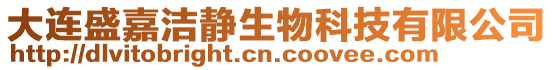 大连盛嘉洁静生物科技有限公司
http://dlvitobright.cn.coovee.com